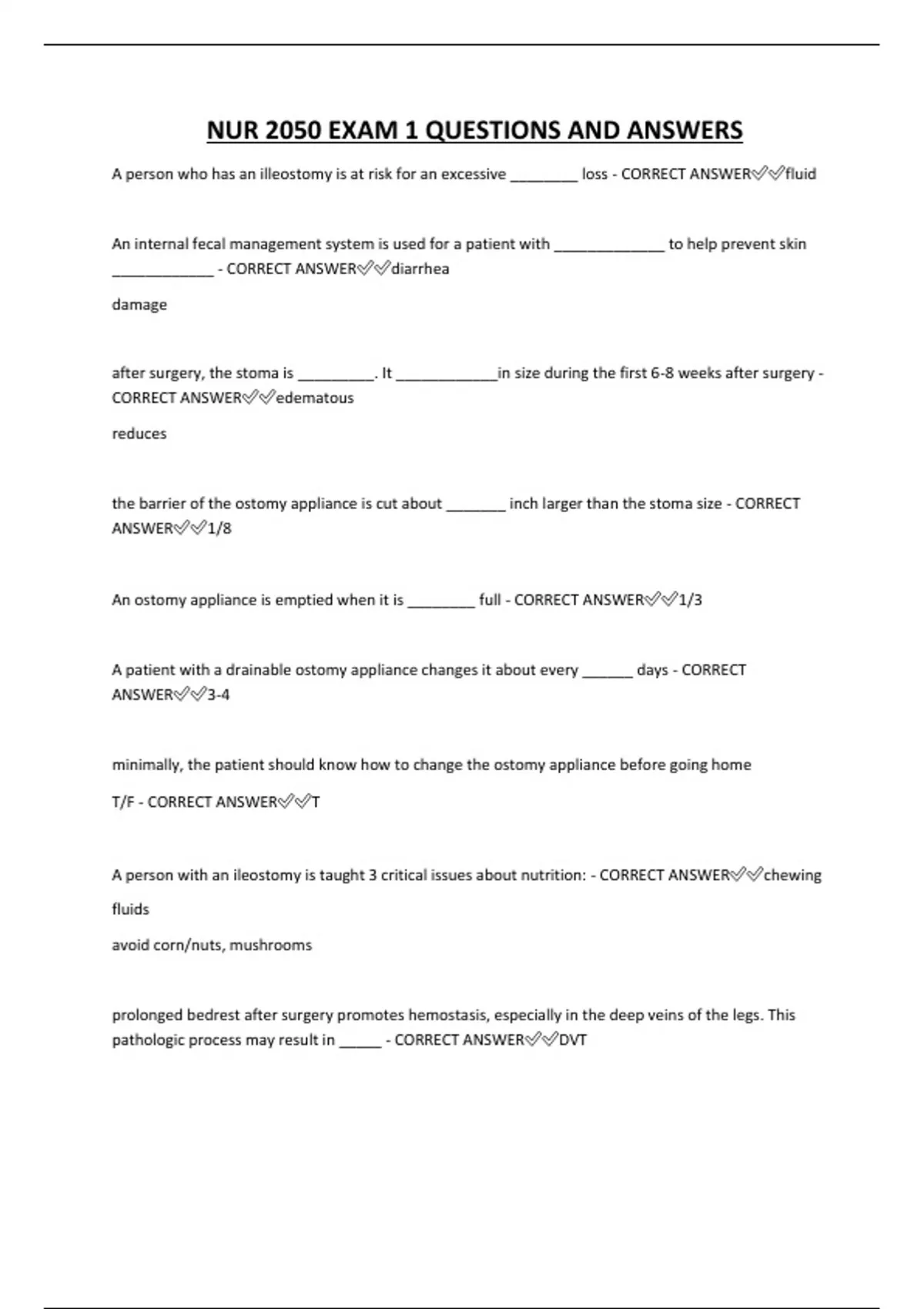 NUR 2050 EXAM 1 QUESTIONS AND ANSWERS

A person who has an illeostomy is at risk for an excessive ________ loss - CORRECT ANSWER✅✅fluid

An internal fecal management system is used for a patient with _____________ to help prevent skin ____________ - CORRECT ANSWER✅✅diarrhea

damage

after surgery, the stoma is _________. It ____________in size during the first 6-8 weeks after surgery - CORRECT ANSWER✅✅edematous

reduces

the barrier of the ostomy appliance is cut about _______ inch larger than the stoma size - CORRECT ANSWER✅✅1/8

An ostomy appliance is emptied when it is ________ full - CORRECT ANSWER✅✅1/3

A patient with a drainable ostomy appliance changes it about every ______ days - CORRECT ANSWER✅✅3-4

minimally, the patient should know how to change the ostomy appliance before going home

T/F - CORRECT ANSWER✅✅T

A person with an ileostomy is taught 3 critical issues about nutrition: - CORRECT ANSWER✅✅chewing

fluids

avoid corn/nuts, mushrooms

prolonged bedrest after surgery promotes hemostasis, especially in the deep veins of the legs. This pathologic process may result in _____ - CORRECT ANSWER✅✅DVT